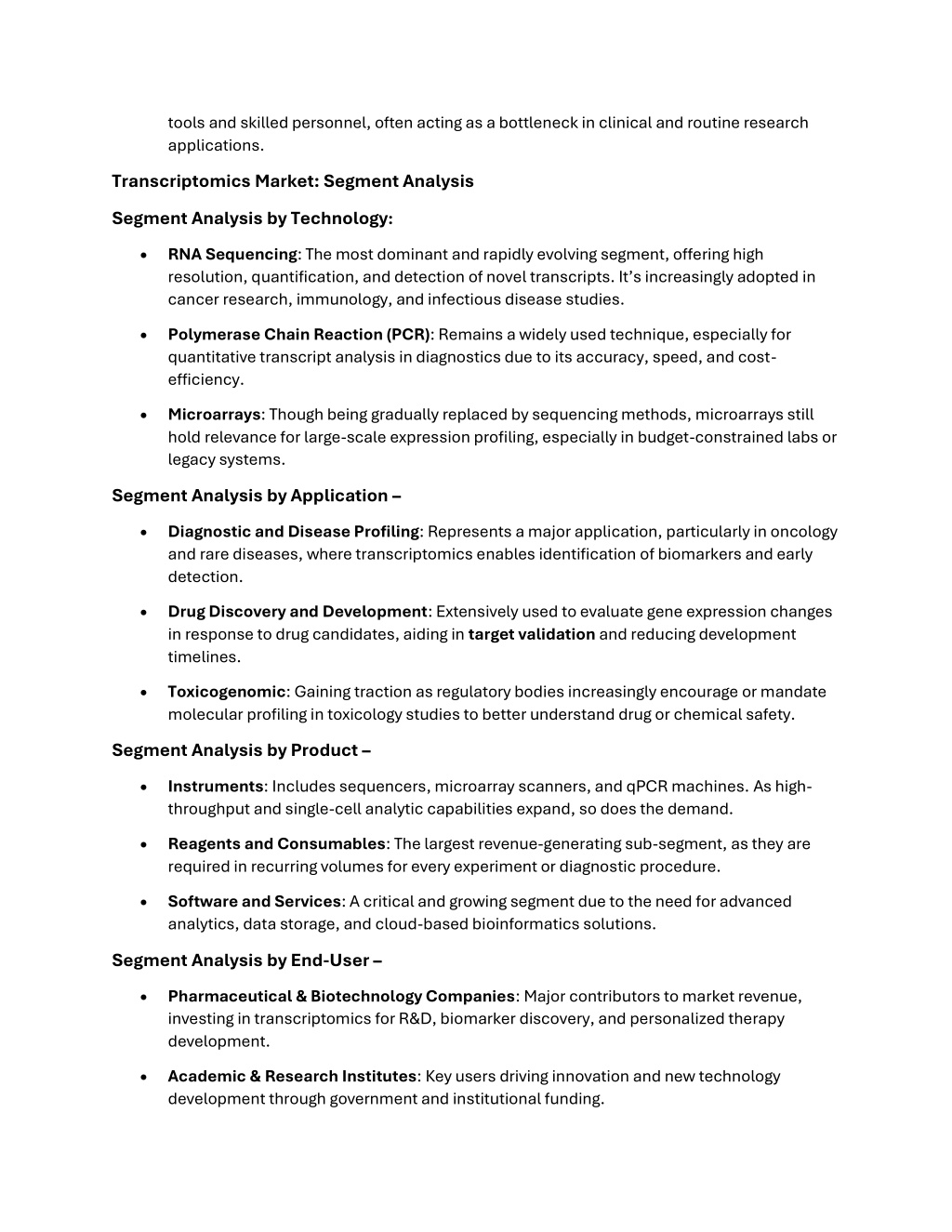 tools and skilled personnel, often acting as a bottleneck in clinical and routine research applications.

Transcriptomics Market: Segment Analysis

Segment Analysis by Technology:

• RNA Sequencing: The most dominant and rapidly evolving segment, offering high resolution, quantification, and detection of novel transcripts. It's increasingly adopted in cancer research, immunology, and infectious disease studies.

• Polymerase Chain Reaction (PCR): Remains a widely used technique, especially for quantitative transcript analysis in diagnostics due to its accuracy, speed, and cost-efficiency.

• Microarrays: Though being gradually replaced by sequencing methods, microarrays still hold relevance for large-scale expression profiling, especially in budget-constrained labs or legacy systems.

Segment Analysis by Application –

• Diagnostic and Disease Profiling: Represents a major application, particularly in oncology and rare diseases, where transcriptomics enables identification of biomarkers and early detection.

• Drug Discovery and Development: Extensively used to evaluate gene expression changes in response to drug candidates, aiding in target validation and reducing development timelines.

• Toxicogenomic: Gaining traction as regulatory bodies increasingly encourage or mandate molecular profiling in toxicology studies to better understand drug or chemical safety.

Segment Analysis by Product –

• Instruments: Includes sequencers, microarray scanners, and qPCR machines. As high-throughput and single-cell analytic capabilities expand, so does the demand.

• Reagents and Consumables: The largest revenue-generating sub-segment, as they are required in recurring volumes for every experiment or diagnostic procedure.

• Software and Services: A critical and growing segment due to the need for advanced analytics, data storage, and cloud-based bioinformatics solutions.

Segment Analysis by End-User –

• Pharmaceutical & Biotechnology Companies: Major contributors to market revenue, investing in transcriptomics for R&D, biomarker discovery, and personalized therapy development.

• Academic & Research Institutes: Key users driving innovation and new technology development through government and institutional funding.